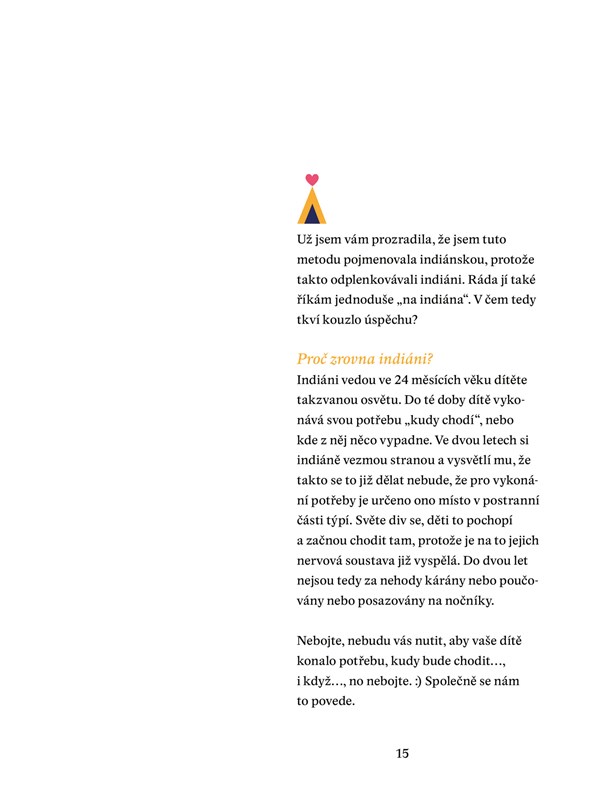 Už jsem vám prozradila, že jsem tuto metodu pojmenovala indiánskou, protože takto odplenkovávali indiáni. Ráda jí také říkám jednoduše „na indiána“. V čem tedy tkví kouzlo úspěchu?

Proč zrovna indiáni?
Indiáni vedou ve 24 měsících věku dítěte takzvanou osvětu. Do té doby dítě vykonává svou potřebu „kudy chodí“, nebo kde z něj něco vypadne. Ve dvou letech si indiáně vezmou stranou a vysvětlí mu, že takto se to již dělat nebude, že pro vykonání potřeby je určeno ono místo v postranní části týpí. Světe div se, děti to pochopí a začnou chodit tam, protože je na to jejich nervová soustava již vyspělá. Do dvou let nejsou tedy za nehody kárány nebo poučovány nebo posazovány na nočníky.

Nebojte, nebudu vás nutit, aby vaše dítě konalo potřebu, kudy bude chodit…, i když…, no nebojte. :) Společně se nám to povede.

15